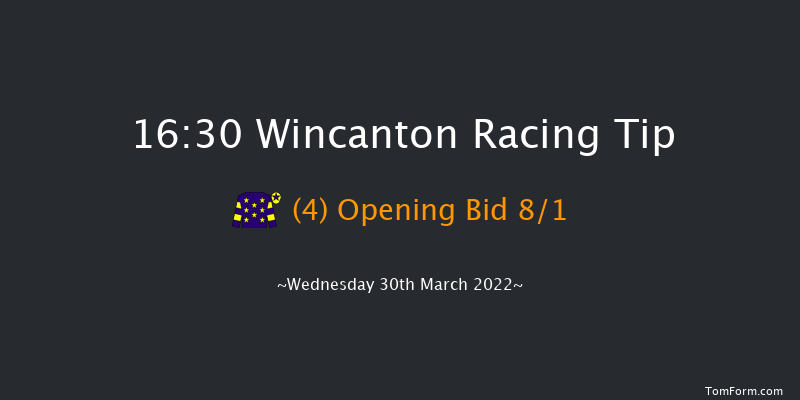 16:30 Wincanton Racing Tip

(4) Opening Bid 8/1

~Wednesday 30th March 2022~

TomForm.com